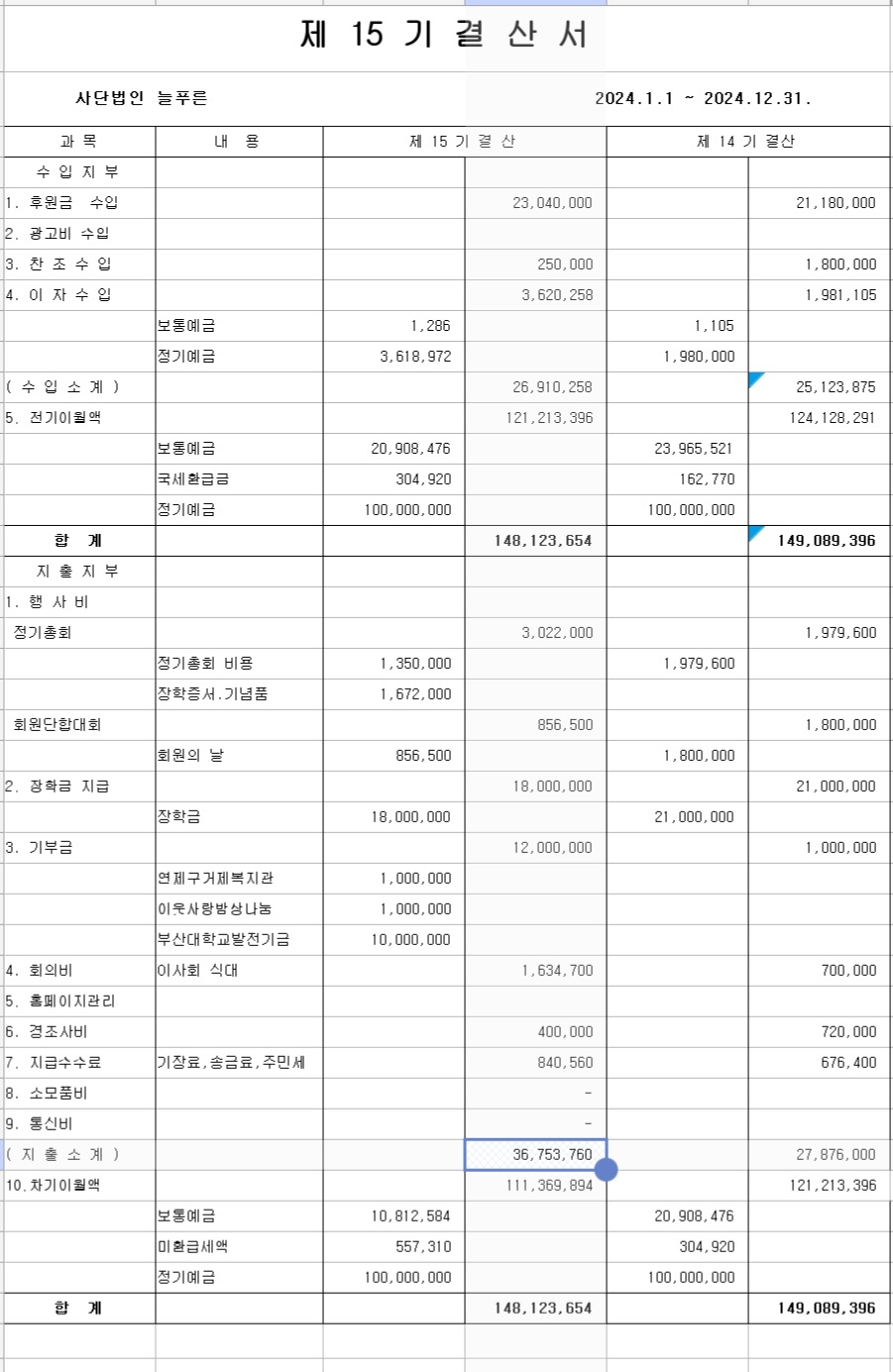 제 15 기 결 산 서

사단법인 늘푸른 2024.1.1 ~ 2024.12.31.

| 과 목 | 내 용 | 제 15 기 결 산 | | 제 14 기 결산 | |
|---|---|---|---|---|---|
| 수 입 지 부 | | | | | |
| 1. 후원금 수입 | | | 23,040,000 | | 21,180,000 |
| 2. 광고비 수입 | | | | | |
| 3. 찬 조 수 입 | | | 250,000 | | 1,800,000 |
| 4. 이 자 수 입 | | | 3,620,258 | | 1,981,105 |
| | 보통예금 | 1,286 | | 1,105 | |
| | 정기예금 | 3,618,972 | | 1,980,000 | |
| ( 수 입 소 계 ) | | | 26,910,258 | | 25,123,875 |
| 5. 전기이월액 | | | 121,213,396 | | 124,128,291 |
| | 보통예금 | 20,908,476 | | 23,965,521 | |
| | 국세환급금 | 304,920 | | 162,770 | |
| | 정기예금 | 100,000,000 | | 100,000,000 | |
| 합 계 | | | 148,123,654 | | 149,089,396 |
| 지 출 지 부 | | | | | |
| 1. 행 사 비 | | | | | |
| 정기총회 | | | 3,022,000 | | 1,979,600 |
| | 정기총회 비용 | 1,350,000 | | 1,979,600 | |
| | 장학증서.기념품 | 1,672,000 | | | |
| 회원단합대회 | | | 856,500 | | 1,800,000 |
| | 회원의 날 | 856,500 | | 1,800,000 | |
| 2. 장학금 지급 | | | 18,000,000 | | 21,000,000 |
| | 장학금 | 18,000,000 | | 21,000,000 | |
| 3. 기부금 | | | 12,000,000 | | 1,000,000 |
| | 연제구거제복지관 | 1,000,000 | | | |
| | 이웃사랑밥상나눔 | 1,000,000 | | | |
| | 부산대학교발전기금 | 10,000,000 | | | |
| 4. 회의비 | 이사회 식대 | | 1,634,700 | | 700,000 |
| 5. 홈페이지관리 | | | | | |
| 6. 경조사비 | | | 400,000 | | 720,000 |
| 7. 지급수수료 | 기장료,송금료,주민세 | | 840,560 | | 676,400 |
| 8. 소모품비 | | | - | | |
| 9. 통신비 | | | - | | |
| ( 지 출 소 계 ) | | | 36,753,760 | | 27,876,000 |
| 10.차기이월액 | | | 111,369,894 | | 121,213,396 |
| | 보통예금 | 10,812,584 | | 20,908,476 | |
| | 미환급세액 | 557,310 | | 304,920 | |
| | 정기예금 | 100,000,000 | | 100,000,000 | |
| 합 계 | | | 148,123,654 | | 149,089,396 |